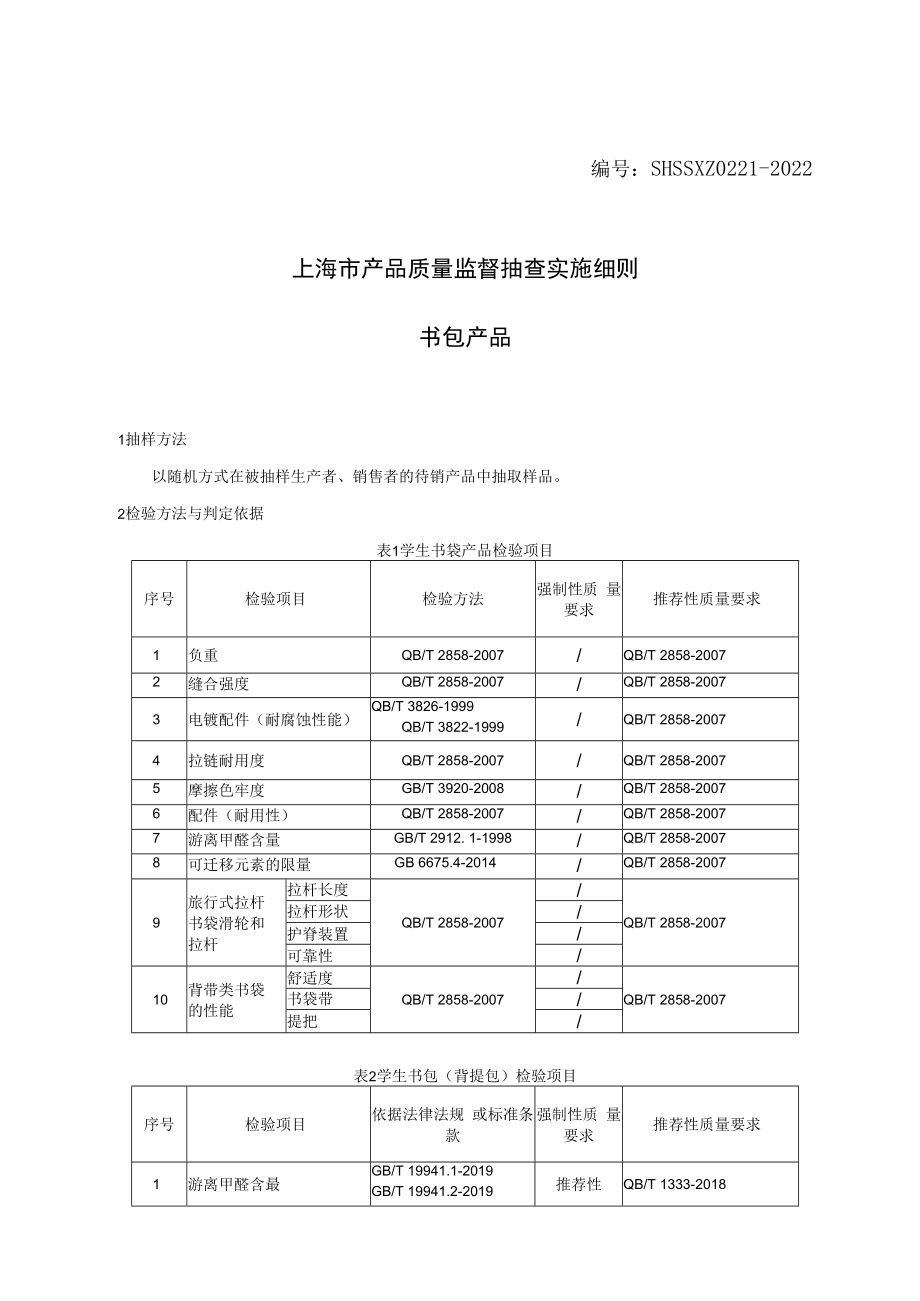 编号：SHSSXZ0221-2022

上海市产品质量监督抽查实施细则

书包产品

1抽样方法

以随机方式在被抽样生产者、销售者的待销产品中抽取样品。

2检验方法与判定依据

表1学生书袋产品检验项目

| 序号 | 检验项目 | | 检验方法 | 强制性质 量要求 | 推荐性质量要求 |
|---|---|---|---|---|---|
| 1 | 负重 | | QB/T 2858-2007 | / | QB/T 2858-2007 |
| 2 | 缝合强度 | | QB/T 2858-2007 | / | QB/T 2858-2007 |
| 3 | 电镀配件（耐腐蚀性能） | | QB/T 3826-1999 QB/T 3822-1999 | / | QB/T 2858-2007 |
| 4 | 拉链耐用度 | | QB/T 2858-2007 | / | QB/T 2858-2007 |
| 5 | 摩擦色牢度 | | GB/T 3920-2008 | / | QB/T 2858-2007 |
| 6 | 配件（耐用性） | | QB/T 2858-2007 | / | QB/T 2858-2007 |
| 7 | 游离甲醛含量 | | GB/T 2912. 1-1998 | / | QB/T 2858-2007 |
| 8 | 可迁移元素的限量 | | GB 6675.4-2014 | / | QB/T 2858-2007 |
| 9 | 旅行式拉杆书袋滑轮和拉杆 | 拉杆长度 | QB/T 2858-2007 | / | QB/T 2858-2007 |
| | | 拉杆形状 | | / | |
| | | 护脊装置 | | / | |
| | | 可靠性 | | / | |
| 10 | 背带类书袋的性能 | 舒适度 | QB/T 2858-2007 | / | QB/T 2858-2007 |
| | | 书袋带 | | / | |
| | | 提把 | | / | |

表2学生书包（背提包）检验项目

| 序号 | 检验项目 | 依据法律法规 或标准条款 | 强制性质 量要求 | 推荐性质量要求 |
|---|---|---|---|---|
| 1 | 游离甲醛含最 | GB/T 19941.1-2019 GB/T 19941.2-2019 | 推荐性 | QB/T 1333-2018 |